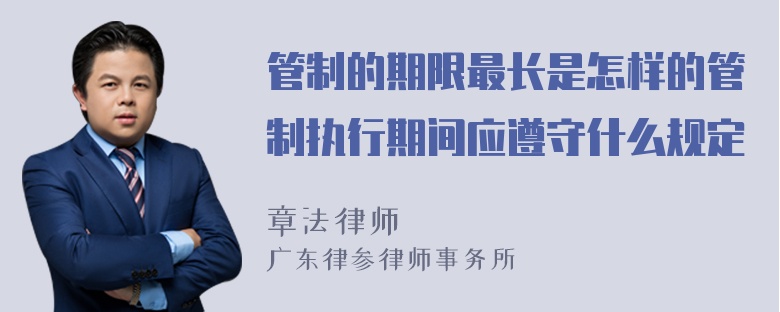 管制的期限最长是怎样的管制执行期间应遵守什么规定

章法律师
广东律参律师事务所